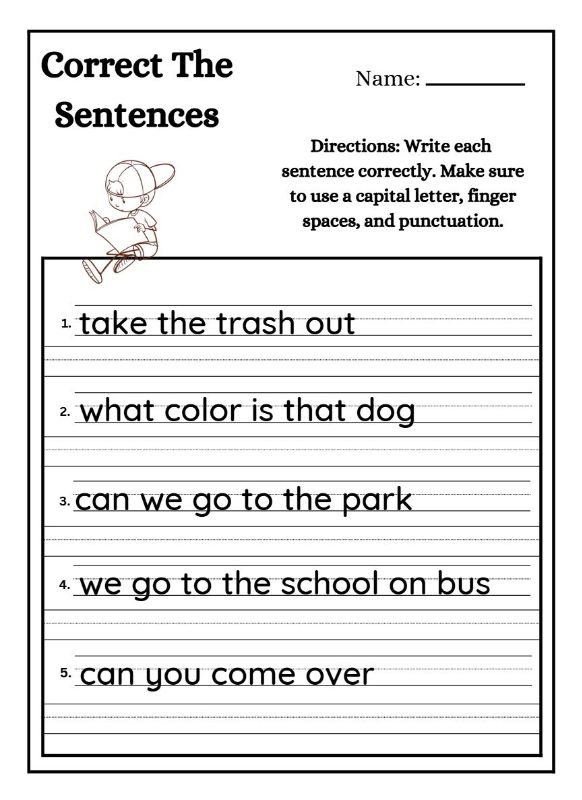 Correct The Sentences

Name: ________

Directions: Write each sentence correctly. Make sure to use a capital letter, finger spaces, and punctuation.

1. take the trash out

2. what color is that dog

3. can we go to the park

4. we go to the school on bus

5. can you come over